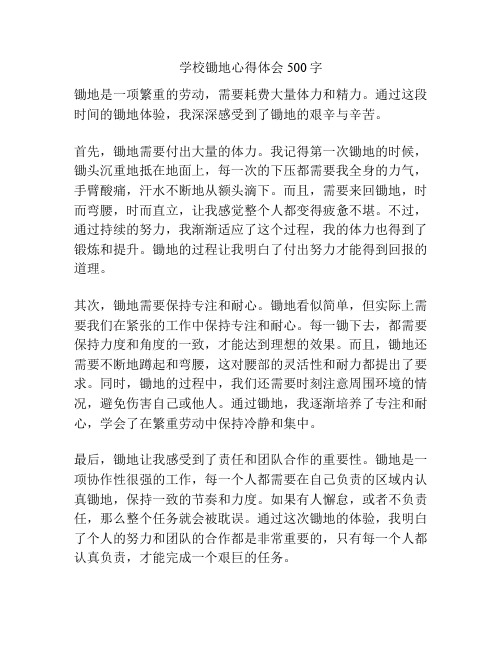 学校锄地心得体会 500 字

锄地是一项繁重的劳动，需要耗费大量体力和精力。通过这段时间的锄地体验，我深深感受到了锄地的艰辛与辛苦。

首先，锄地需要付出大量的体力。我记得第一次锄地的时候，锄头沉重地抵在地面上，每一次的下压都需要我全身的力气，手臂酸痛，汗水不断地从额头滴下。而且，需要来回锄地，时而弯腰，时而直立，让我感觉整个人都变得疲惫不堪。不过，通过持续的努力，我渐渐适应了这个过程，我的体力也得到了锻炼和提升。锄地的过程让我明白了付出努力才能得到回报的道理。

其次，锄地需要保持专注和耐心。锄地看似简单，但实际上需要我们在紧张的工作中保持专注和耐心。每一锄下去，都需要保持力度和角度的一致，才能达到理想的效果。而且，锄地还需要不断地蹲起和弯腰，这对腰部的灵活性和耐力都提出了要求。同时，锄地的过程中，我们还需要时刻注意周围环境的情况，避免伤害自己或他人。通过锄地，我逐渐培养了专注和耐心，学会了在繁重劳动中保持冷静和集中。

最后，锄地让我感受到了责任和团队合作的重要性。锄地是一项协作性很强的工作，每一个人都需要在自己负责的区域内认真锄地，保持一致的节奏和力度。如果有人懈怠，或者不负责任，那么整个任务就会被耽误。通过这次锄地的体验，我明白了个人的努力和团队的合作都是非常重要的，只有每一个人都认真负责，才能完成一个艰巨的任务。